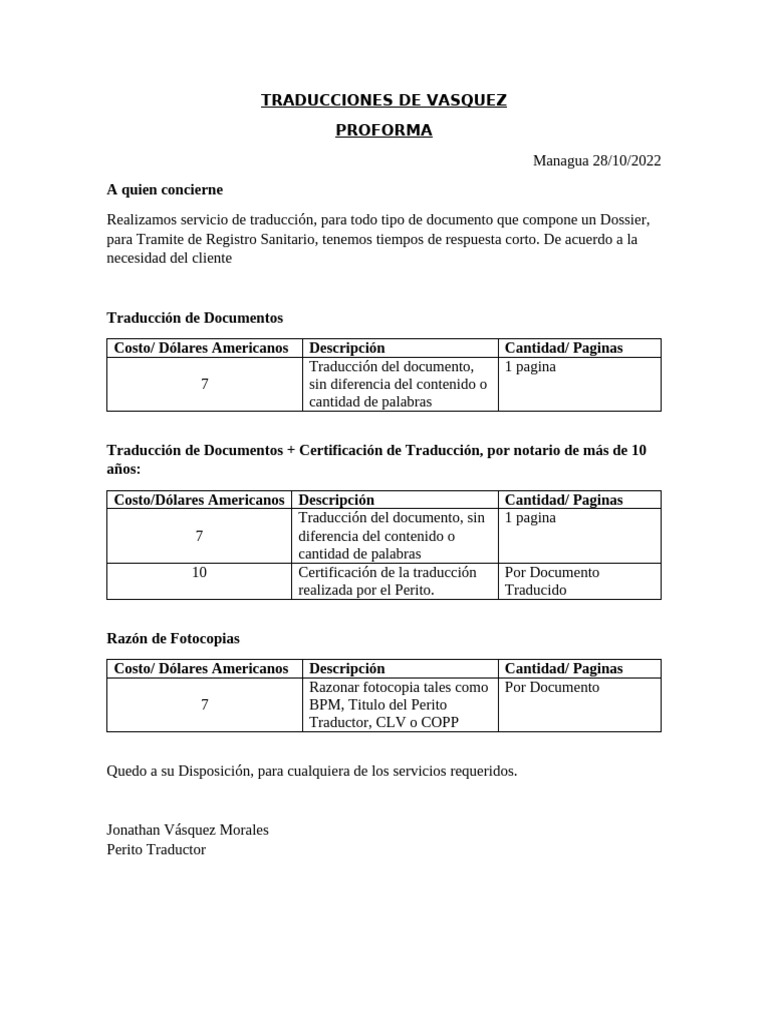 TRADUCCIONES DE VASQUEZ

PROFORMA

Managua 28/10/2022

A quien concierne

Realizamos servicio de traducción, para todo tipo de documento que compone un Dossier, para Tramite de Registro Sanitario, tenemos tiempos de respuesta corto. De acuerdo a la necesidad del cliente

Traducción de Documentos

| Costo/ Dólares Americanos | Descripción | Cantidad/ Paginas |
|---|---|---|
| 7 | Traducción del documento, sin diferencia del contenido o cantidad de palabras | 1 pagina |

Traducción de Documentos + Certificación de Traducción, por notario de más de 10 años:

| Costo/Dólares Americanos | Descripción | Cantidad/ Paginas |
|---|---|---|
| 7 | Traducción del documento, sin diferencia del contenido o cantidad de palabras | 1 pagina |
| 10 | Certificación de la traducción realizada por el Perito. | Por Documento Traducido |

Razón de Fotocopias

| Costo/ Dólares Americanos | Descripción | Cantidad/ Paginas |
|---|---|---|
| 7 | Razonar fotocopia tales como BPM, Titulo del Perito Traductor, CLV o COPP | Por Documento |

Quedo a su Disposición, para cualquiera de los servicios requeridos.

Jonathan Vásquez Morales
Perito Traductor